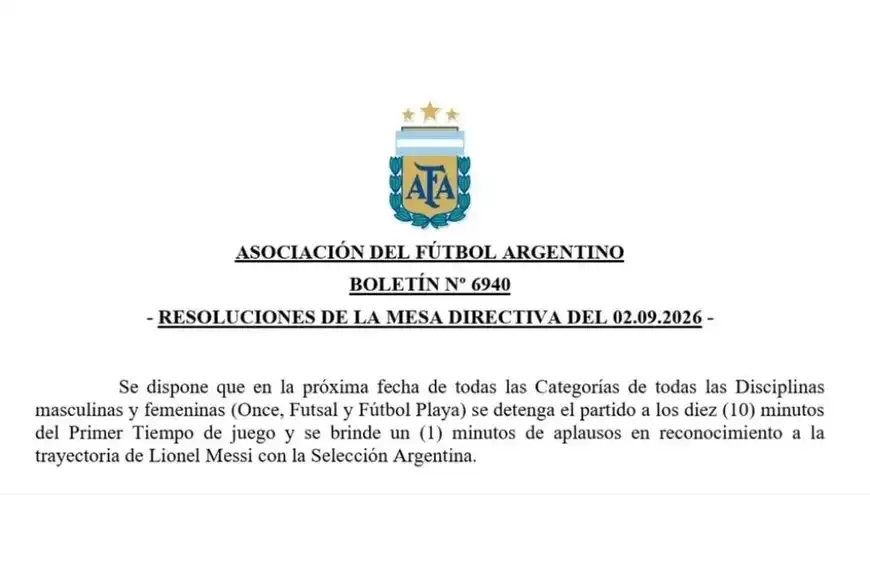 AFA

ASOCIACIÓN DEL FÚTBOL ARGENTINO

BOLETÍN Nº 6940

- RESOLUCIONES DE LA MESA DIRECTIVA DEL 02.09.2026 -

Se dispone que en la próxima fecha de todas las Categorías de todas las Disciplinas masculinas y femeninas (Once, Futsal y Fútbol Playa) se detenga el partido a los diez (10) minutos del Primer Tiempo de juego y se brinde un (1) minutos de aplausos en reconocimiento a la trayectoria de Lionel Messi con la Selección Argentina.